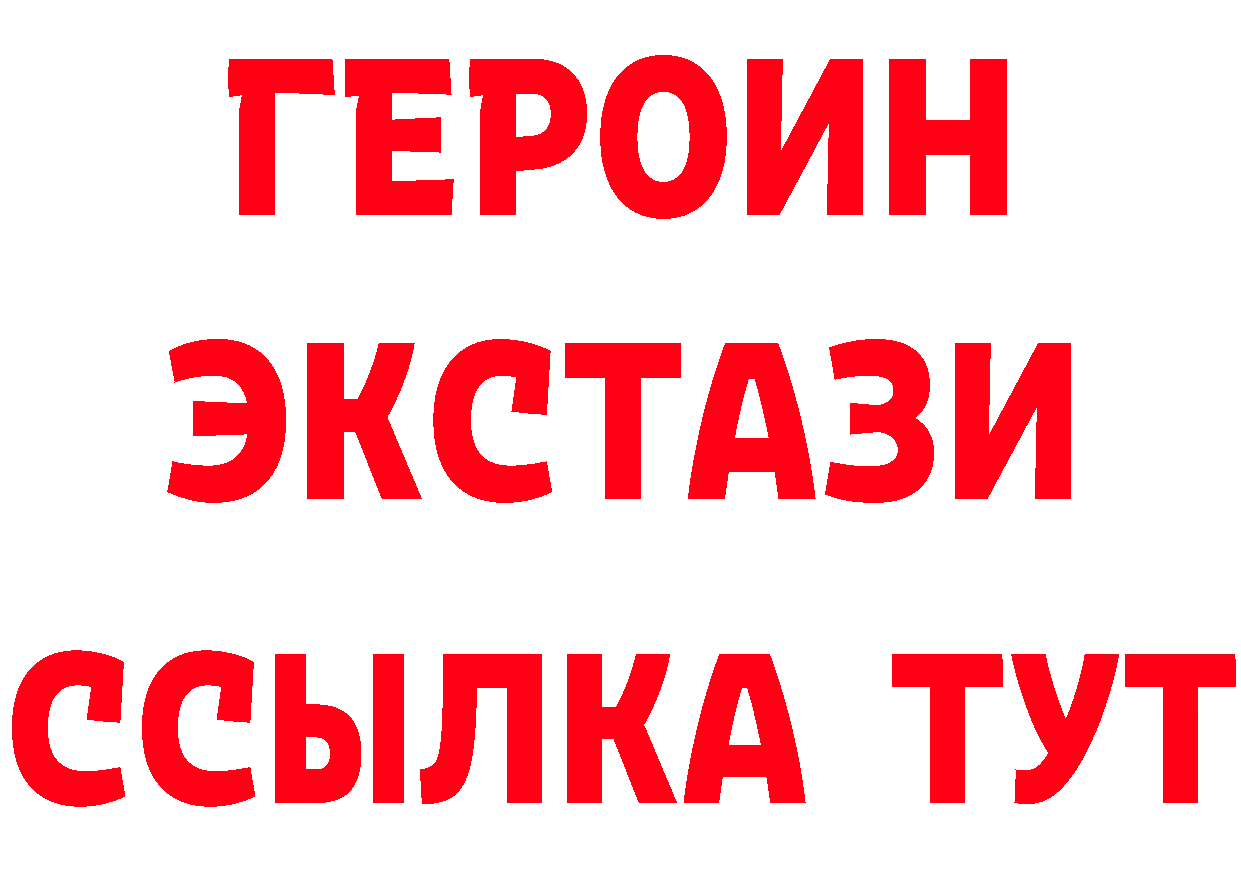 ГЕРОИН
ЭКСТАЗИ
ССЫЛКА ТУТ